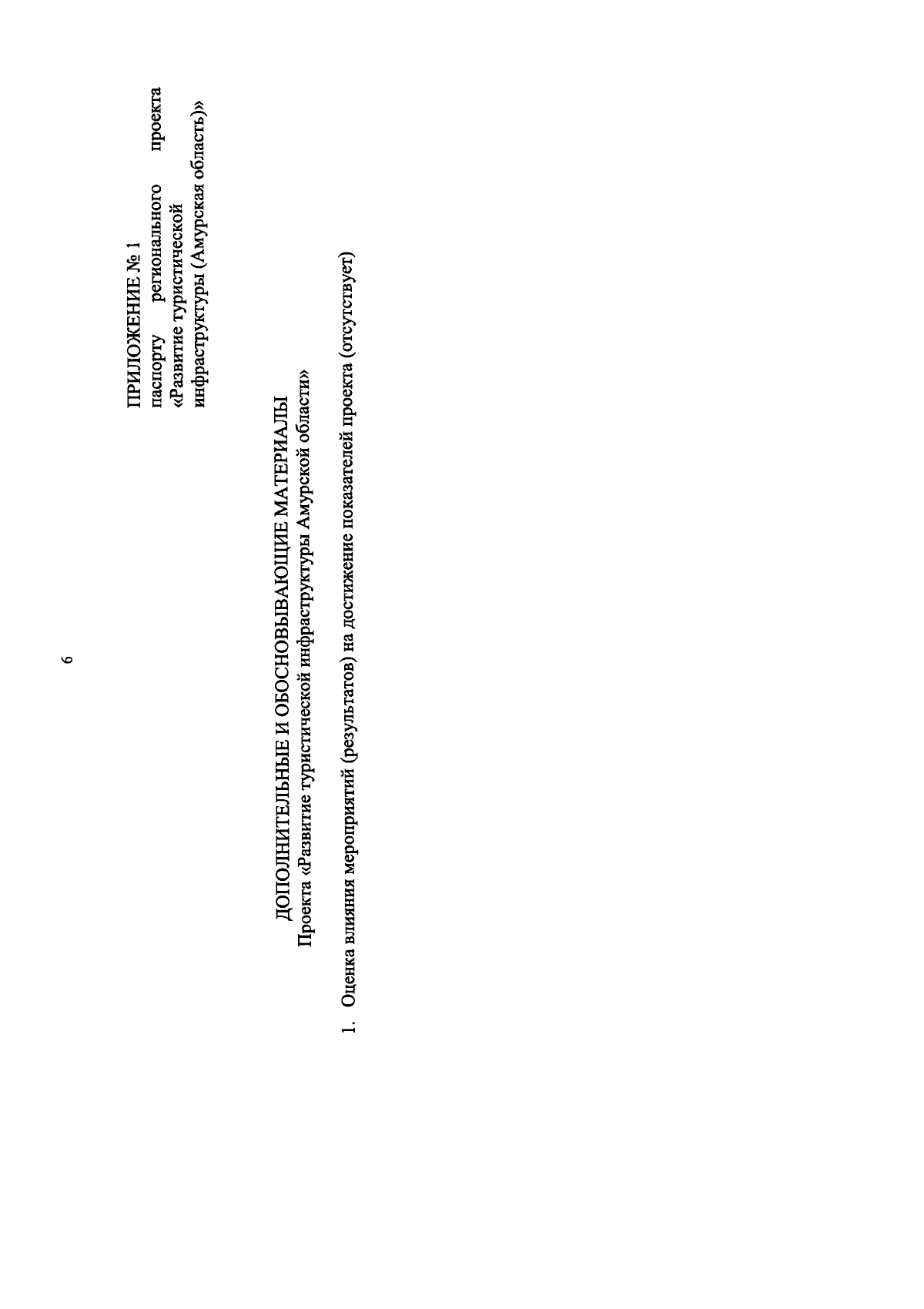 6

ПРИЛОЖЕНИЕ № 1
паспорту регионального проекта «Развитие туристической инфраструктуры (Амурская область)»

ДОПОЛНИТЕЛЬНЫЕ И ОБОСНОВЫВАЮЩИЕ МАТЕРИАЛЫ
Проекта «Развитие туристической инфраструктуры Амурской области»

1. Оценка влияния мероприятий (результатов) на достижение показателей проекта (отсутствует)